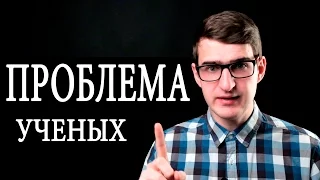 ПРОБЛЕМА
УЧЕНЫХ